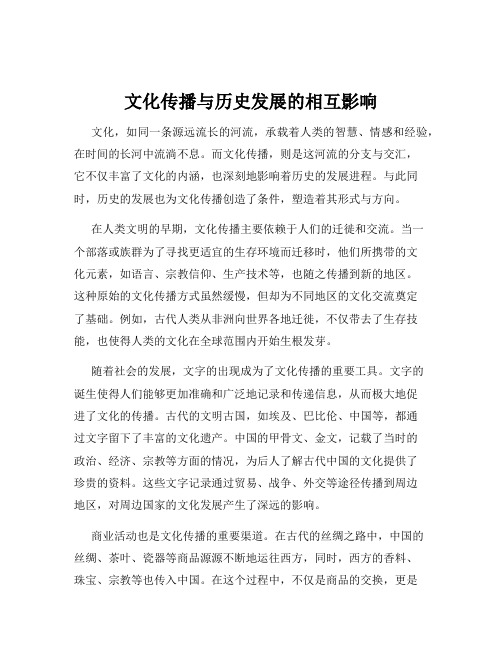 文化传播与历史发展的相互影响

文化，如同一条源远流长的河流，承载着人类的智慧、情感和经验，在时间的长河中流淌不息。而文化传播，则是这河流的分支与交汇，它不仅丰富了文化的内涵，也深刻地影响着历史的发展进程。与此同时，历史的发展也为文化传播创造了条件，塑造着其形式与方向。

在人类文明的早期，文化传播主要依赖于人们的迁徙和交流。当一个部落或族群为了寻找更适宜的生存环境而迁移时，他们所携带的文化元素，如语言、宗教信仰、生产技术等，也随之传播到新的地区。这种原始的文化传播方式虽然缓慢，但却为不同地区的文化交流奠定了基础。例如，古代人类从非洲向世界各地迁徙，不仅带去了生存技能，也使得人类的文化在全球范围内开始生根发芽。

随着社会的发展，文字的出现成为了文化传播的重要工具。文字的诞生使得人们能够更加准确和广泛地记录和传递信息，从而极大地促进了文化的传播。古代的文明古国，如埃及、巴比伦、中国等，都通过文字留下了丰富的文化遗产。中国的甲骨文、金文，记载了当时的政治、经济、宗教等方面的情况，为后人了解古代中国的文化提供了珍贵的资料。这些文字记录通过贸易、战争、外交等途径传播到周边地区，对周边国家的文化发展产生了深远的影响。

商业活动也是文化传播的重要渠道。在古代的丝绸之路中，中国的丝绸、茶叶、瓷器等商品源源不断地运往西方，同时，西方的香料、珠宝、宗教等也传入中国。在这个过程中，不仅是商品的交换，更是